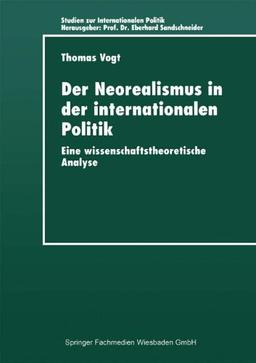 Studien zur Internationalen Politik
Herausgeber: Prof. Dr. Eberhard Sandschneider

Thomas Vogt

Der Neorealismus in der internationalen Politik

Eine wissenschaftstheoretische Analyse

Springer Fachmedien Wiesbaden GmbH